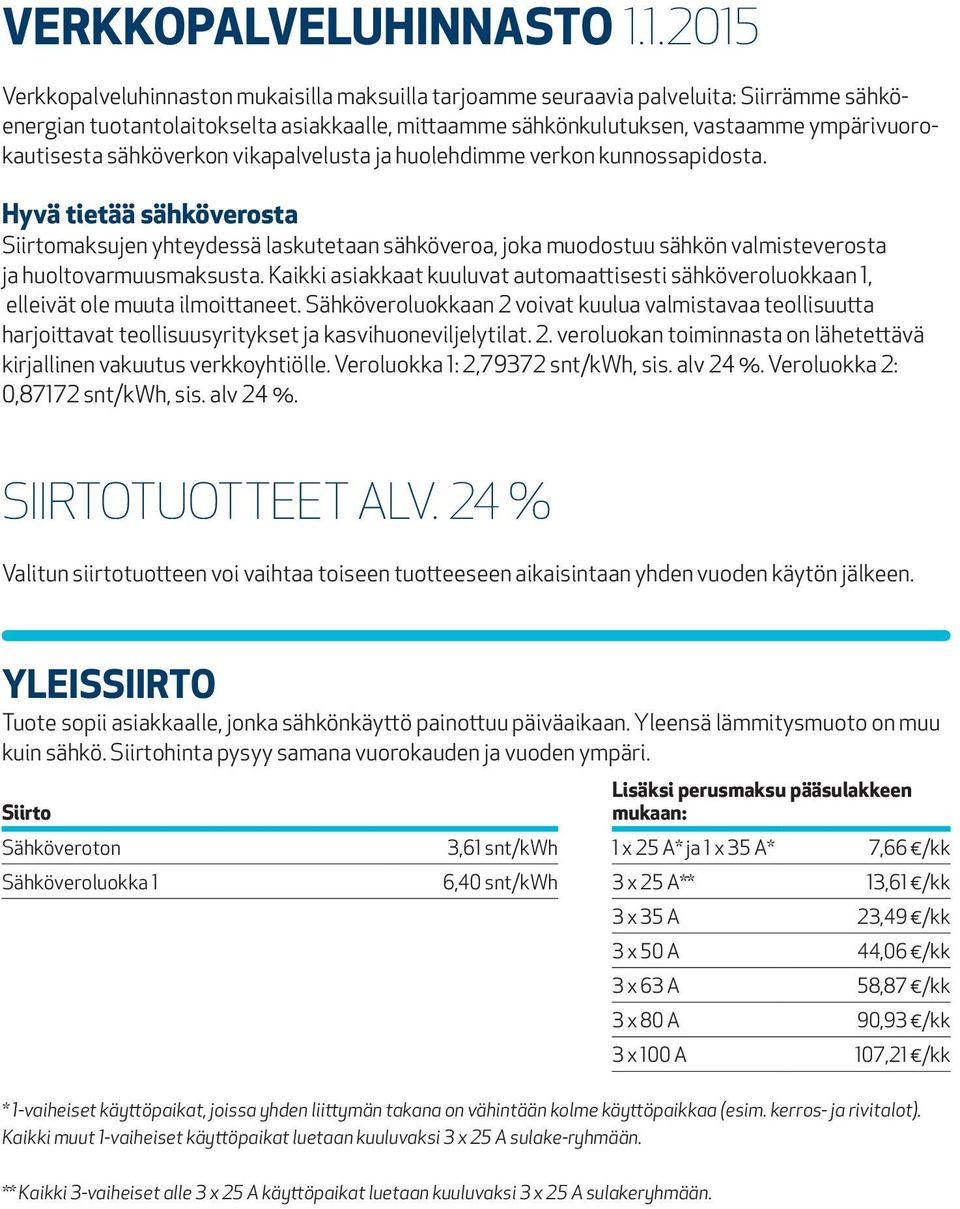 VERKKOPALVELUHINNASTO 1.1.2015

Verkkopalveluhinnaston mukaisilla maksuilla tarjoamme seuraavia palveluita: Siirrämme sähköenergian tuotantolaitokselta asiakkaalle, mittaamme sähkönkulutuksen, vastaamme ympärivuorokautisesta sähköverkon vikapalvelusta ja huolehdimme verkon kunnossapidosta.

Hyvä tietää sähköverosta
Siirtomaksujen yhteydessä laskutetaan sähköveroa, joka muodostuu sähkön valmisteverosta ja huoltovarmuusmaksusta. Kaikki asiakkaat kuuluvat automaattisesti sähköveroluokkaan 1, elleivät ole muuta ilmoittaneet. Sähköveroluokkaan 2 voivat kuulua valmistavaa teollisuutta harjoittavat teollisuusyritykset ja kasvihuoneviljelytilat. 2. veroluokan toiminnasta on lähetettävä kirjallinen vakuutus verkkoyhtiölle. Veroluokka 1: 2,79372 snt/kWh, sis. alv 24 %. Veroluokka 2: 0,87172 snt/kWh, sis. alv 24 %.

SIIRTOTUOTTEET ALV. 24 %

Valitun siirtotuotteen voi vaihtaa toiseen tuotteeseen aikaisintaan yhden vuoden käytön jälkeen.

YLEISSIIRTO
Tuote sopii asiakkaalle, jonka sähkönkäyttö painottuu päiväaikaan. Yleensä lämmitysmuoto on muu kuin sähkö. Siirtohinta pysyy samana vuorokauden ja vuoden ympäri.

| Siirto | |
|---|---|
| Sähköveroton | 3,61 snt/kWh |
| Sähköveroluokka 1 | 6,40 snt/kWh |

| Lisäksi perusmaksu pääsulakkeen mukaan: | |
|---|---|
| 1 x 25 A* ja 1 x 35 A* | 7,66 €/kk |
| 3 x 25 A** | 13,61 €/kk |
| 3 x 35 A | 23,49 €/kk |
| 3 x 50 A | 44,06 €/kk |
| 3 x 63 A | 58,87 €/kk |
| 3 x 80 A | 90,93 €/kk |
| 3 x 100 A | 107,21 €/kk |

* 1-vaiheiset käyttöpaikat, joissa yhden liittymän takana on vähintään kolme käyttöpaikkaa (esim. kerros- ja rivitalot). Kaikki muut 1-vaiheiset käyttöpaikat luetaan kuuluvaksi 3 x 25 A sulake-ryhmään.

** Kaikki 3-vaiheiset alle 3 x 25 A käyttöpaikat luetaan kuuluvaksi 3 x 25 A sulakeryhmään.